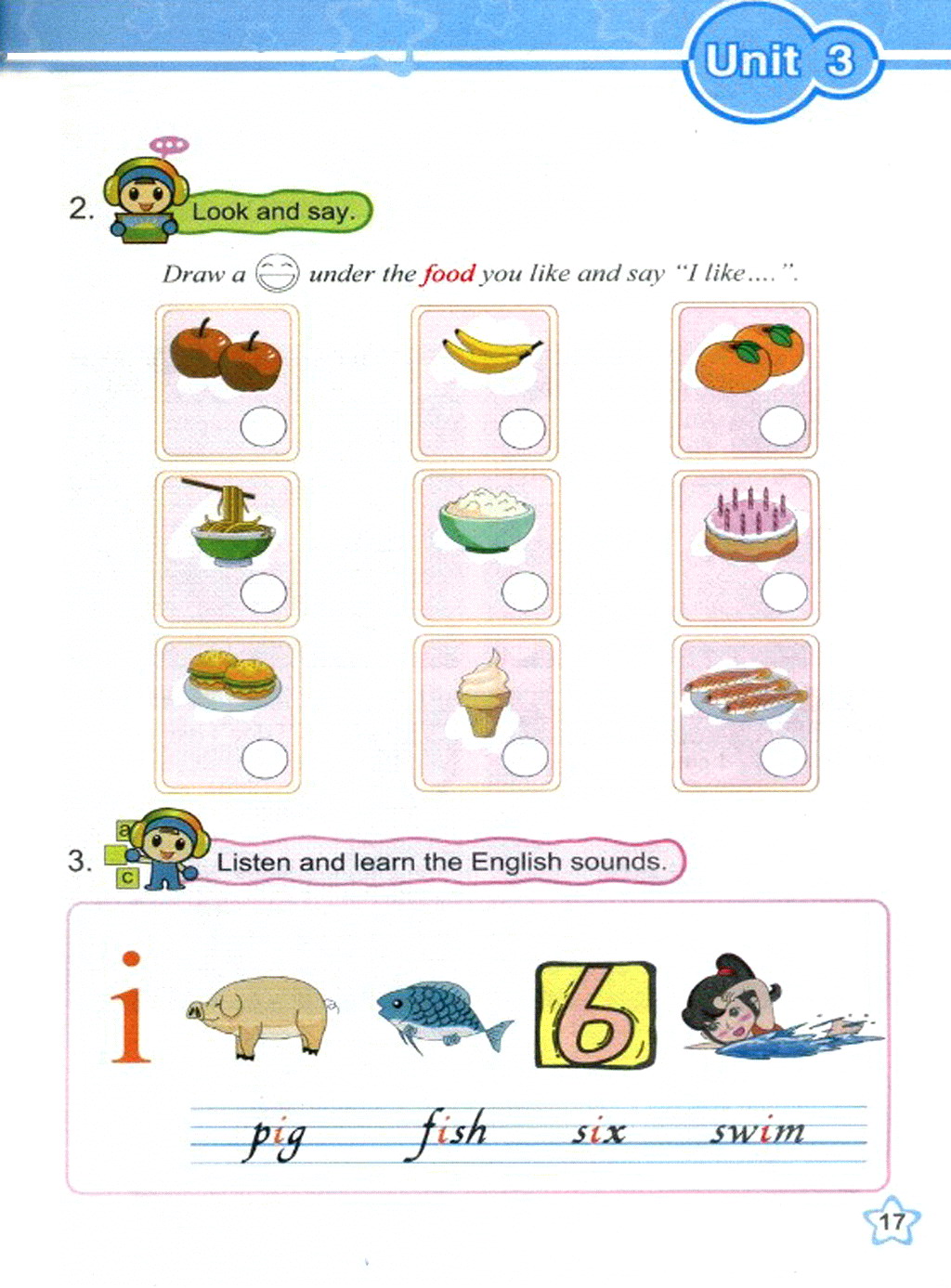 Unit 3

2. Look and say.

Draw a under the food you like and say "I like....".

3. Listen and learn the English sounds.

a
c

i

6

pig fish six swim

17